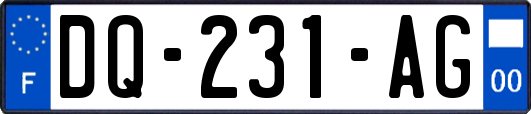 F
DQ-231-AG
00